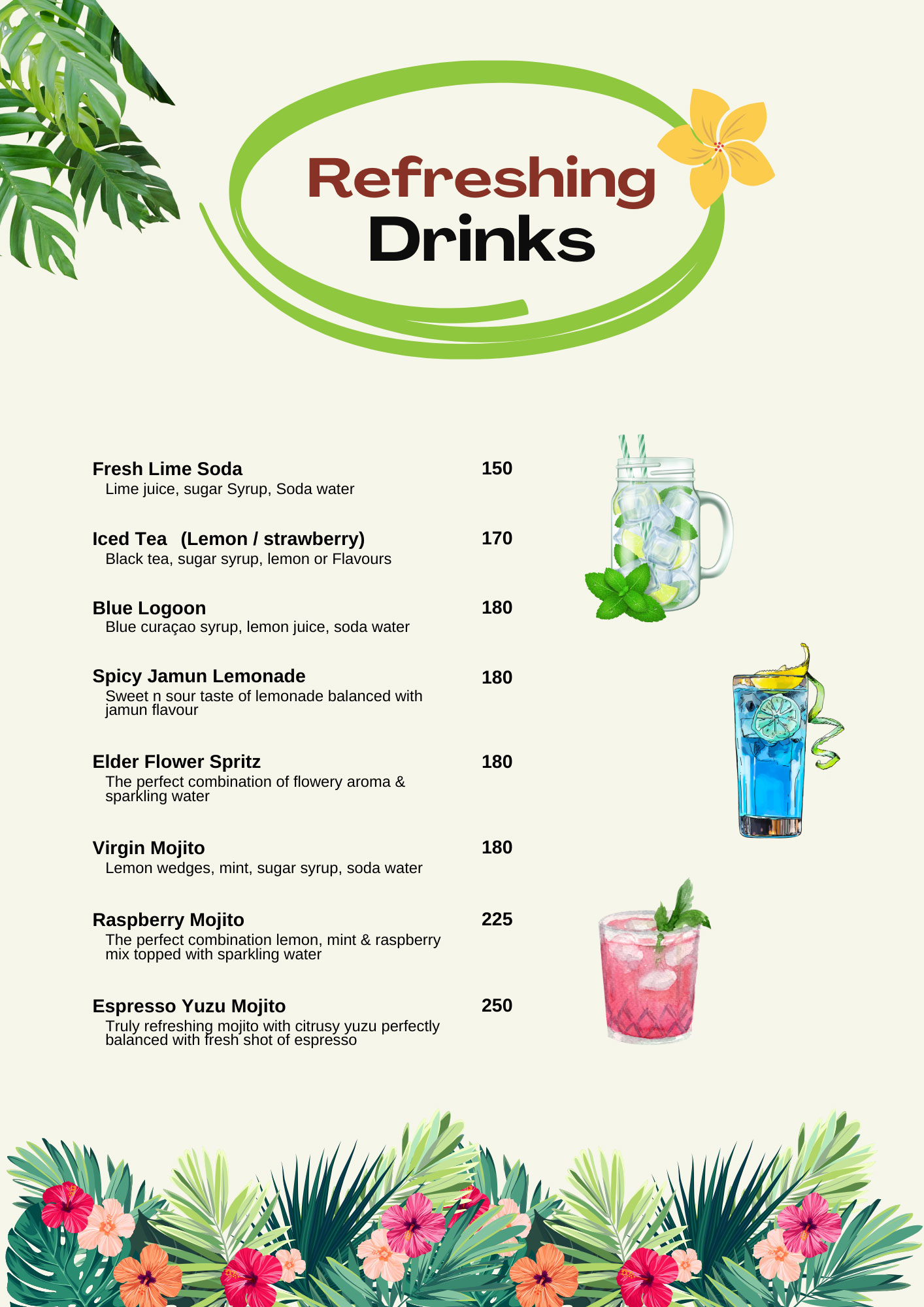 Refreshing
Drinks

Fresh Lime Soda 150
Lime juice, sugar Syrup, Soda water

Iced Tea (Lemon / strawberry) 170
Black tea, sugar syrup, lemon or Flavours

Blue Logoon 180
Blue curaçao syrup, lemon juice, soda water

Spicy Jamun Lemonade 180
Sweet n sour taste of lemonade balanced with jamun flavour

Elder Flower Spritz 180
The perfect combination of flowery aroma & sparkling water

Virgin Mojito 180
Lemon wedges, mint, sugar syrup, soda water

Raspberry Mojito 225
The perfect combination lemon, mint & raspberry mix topped with sparkling water

Espresso Yuzu Mojito 250
Truly refreshing mojito with citrusy yuzu perfectly balanced with fresh shot of espresso